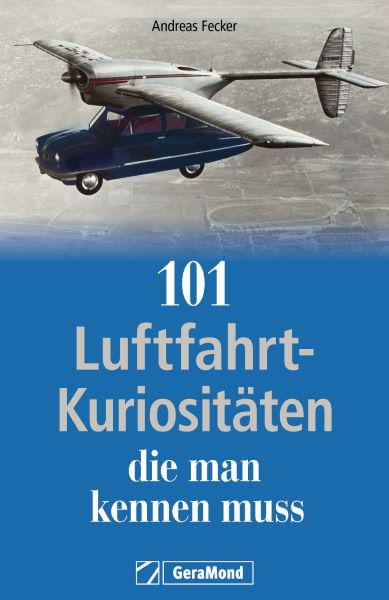 Andreas Fecker

101
Luftfahrt-Kuriositäten
die man kennen muss

GeraMond